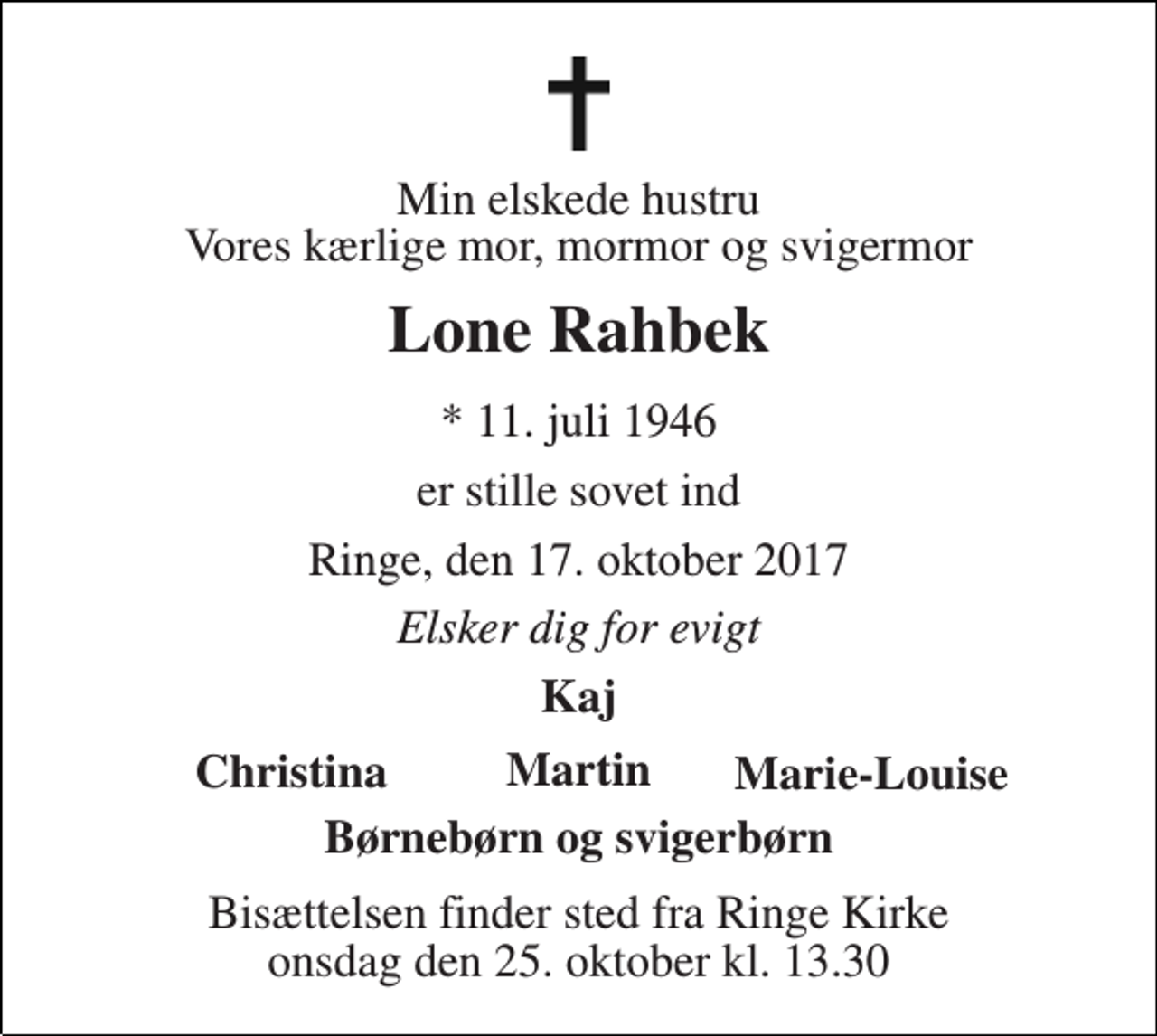 Min elskede hustru
Vores kærlige mor, mormor og svigermor

Lone Rahbek

* 11. juli 1946

er stille sovet ind

Ringe, den 17. oktober 2017

Elsker dig for evigt

Kaj

Christina Martin Marie-Louise

Børnebørn og svigerbørn

Bisættelsen finder sted fra Ringe Kirke
onsdag den 25. oktober kl. 13.30